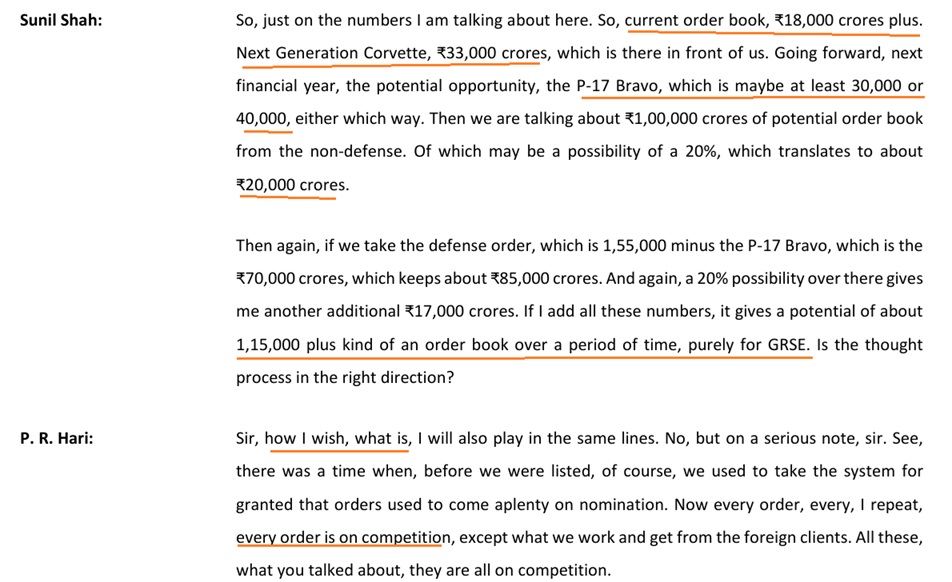 Sunil Shah: So, just on the numbers I am talking about here. So, current order book, ₹18,000 crores plus. Next Generation Corvette, ₹33,000 crores, which is there in front of us. Going forward, next financial year, the potential opportunity, the P-17 Bravo, which is maybe at least 30,000 or 40,000, either which way. Then we are talking about ₹1,00,000 crores of potential order book from the non-defense. Of which may be a possibility of a 20%, which translates to about ₹20,000 crores.

Then again, if we take the defense order, which is 1,55,000 minus the P-17 Bravo, which is the ₹70,000 crores, which keeps about ₹85,000 crores. And again, a 20% possibility over there gives me another additional ₹17,000 crores. If I add all these numbers, it gives a potential of about 1,15,000 plus kind of an order book over a period of time, purely for GRSE. Is the thought process in the right direction?

P. R. Hari: Sir, how I wish, what is, I will also play in the same lines. No, but on a serious note, sir. See, there was a time when, before we were listed, of course, we used to take the system for granted that orders used to come aplenty on nomination. Now every order, every, I repeat, every order is on competition, except what we work and get from the foreign clients. All these, what you talked about, they are all on competition.